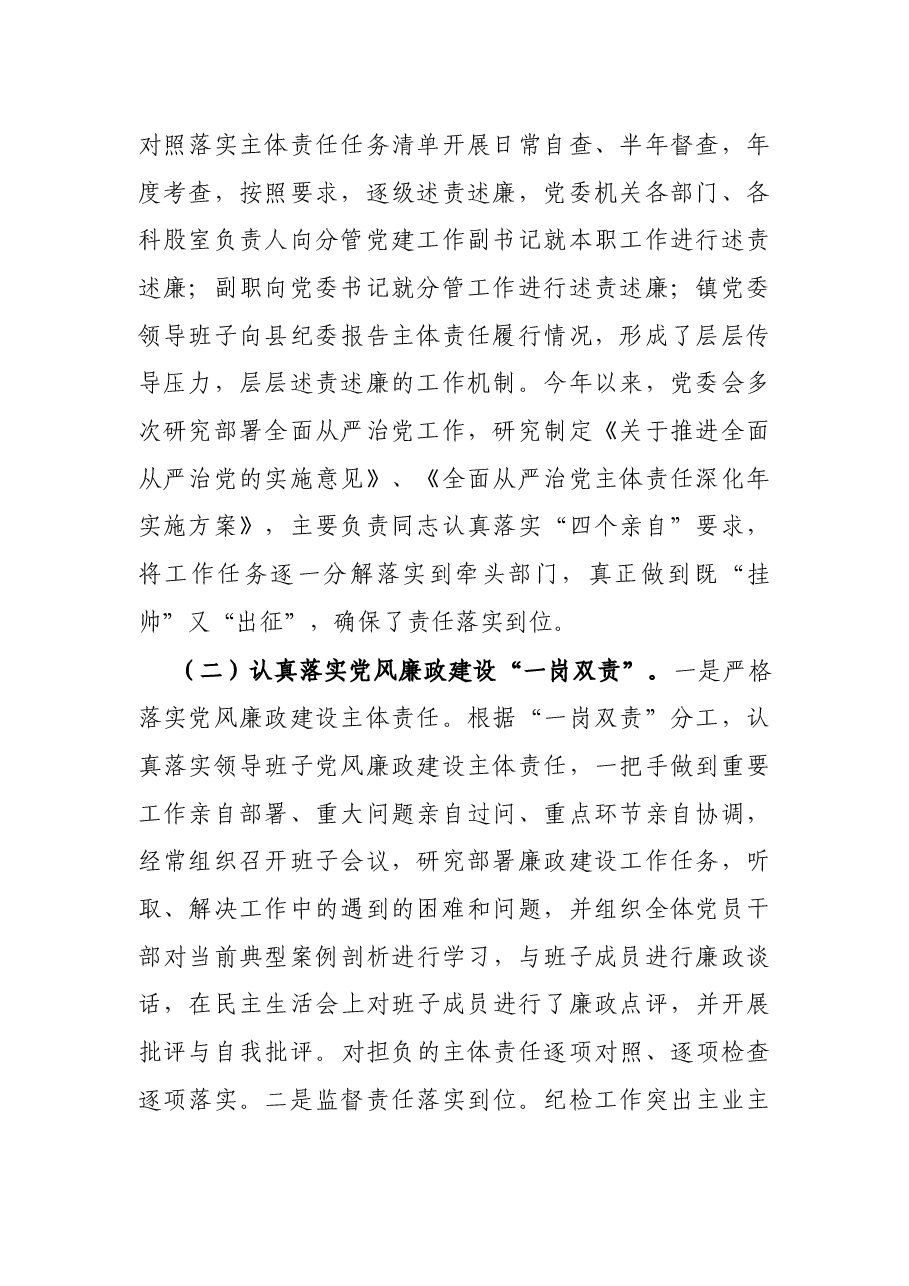 对照落实主体责任任务清单开展日常自查、半年督查，年度考查，按照要求，逐级述责述廉，党委机关各部门、各科股室负责人向分管党建工作副书记就本职工作进行述责述廉；副职向党委书记就分管工作进行述责述廉；镇党委领导班子向县纪委报告主体责任履行情况，形成了层层传导压力，层层述责述廉的工作机制。今年以来，党委会多次研究部署全面从严治党工作，研究制定《关于推进全面从严治党的实施意见》、《全面从严治党主体责任深化年实施方案》，主要负责同志认真落实“四个亲自”要求，将工作任务逐一分解落实到牵头部门，真正做到既“挂帅”又“出征”，确保了责任落实到位。

（二）认真落实党风廉政建设“一岗双责”。一是严格落实党风廉政建设主体责任。根据“一岗双责”分工，认真落实领导班子党风廉政建设主体责任，一把手做到重要工作亲自部署、重大问题亲自过问、重点环节亲自协调，经常组织召开班子会议，研究部署廉政建设工作任务，听取、解决工作中的遇到的困难和问题，并组织全体党员干部对当前典型案例剖析进行学习，与班子成员进行廉政谈话，在民主生活会上对班子成员进行了廉政点评，并开展批评与自我批评。对担负的主体责任逐项对照、逐项检查逐项落实。二是监督责任落实到位。纪检工作突出主业主